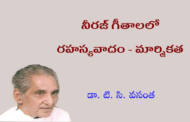 నీరజ్ గీతాలలో

రహస్యవాదం - మార్మికత

డా. టి. సి. వసంత